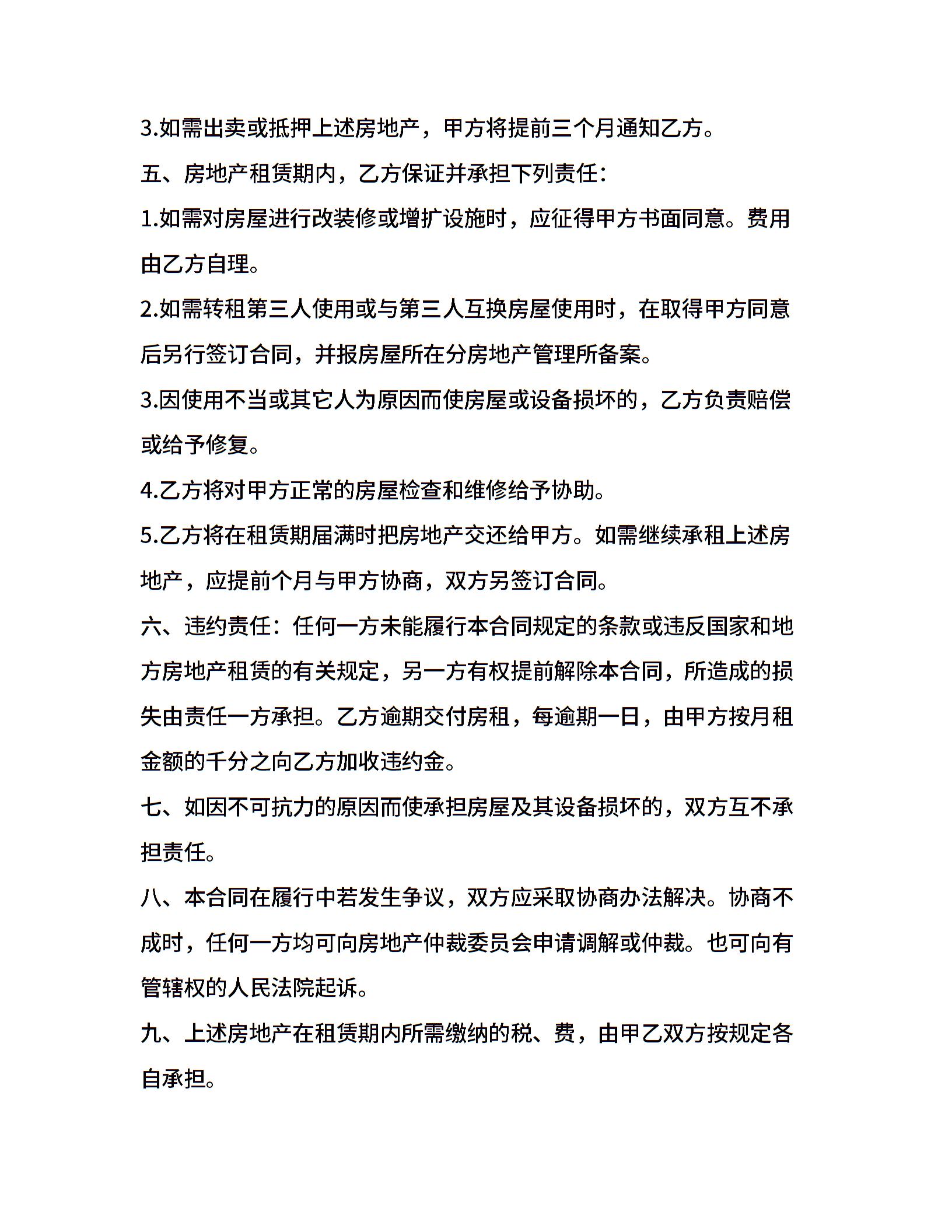 3.如需出卖或抵押上述房地产，甲方将提前三个月通知乙方。

五、房地产租赁期内，乙方保证并承担下列责任：

1.如需对房屋进行改装修或增扩设施时，应征得甲方书面同意。费用由乙方自理。

2.如需转租第三人使用或与第三人互换房屋使用时，在取得甲方同意后另行签订合同，并报房屋所在分房地产管理所备案。

3.因使用不当或其它人为原因而使房屋或设备损坏的，乙方负责赔偿或给予修复。

4.乙方将对甲方正常的房屋检查和维修给予协助。

5.乙方将在租赁期届满时把房地产交还给甲方。如需继续承租上述房地产，应提前个月与甲方协商，双方另签订合同。

六、违约责任：任何一方未能履行本合同规定的条款或违反国家和地方房地产租赁的有关规定，另一方有权提前解除本合同，所造成的损失由责任一方承担。乙方逾期交付房租，每逾期一日，由甲方按月租金额的千分之向乙方加收违约金。

七、如因不可抗力的原因而使承担房屋及其设备损坏的，双方互不承担责任。

八、本合同在履行中若发生争议，双方应采取协商办法解决。协商不成时，任何一方均可向房地产仲裁委员会申请调解或仲裁。也可向有管辖权的人民法院起诉。

九、上述房地产在租赁期内所需缴纳的税、费，由甲乙双方按规定各自承担。